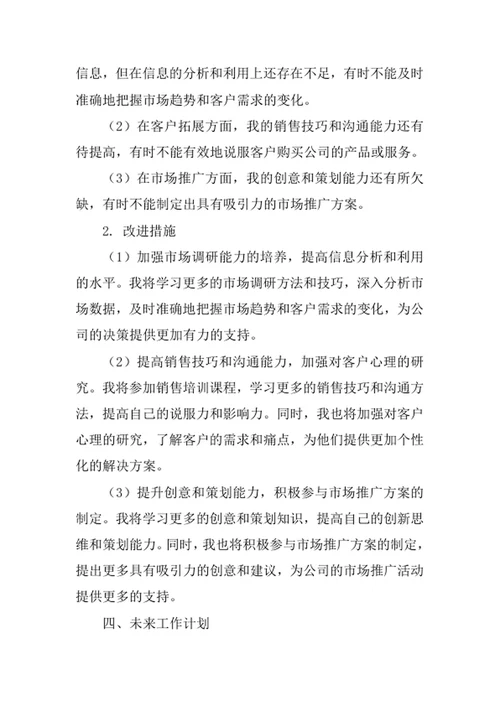 信息，但在信息的分析和利用上还存在不足，有时不能及时准确地把握市场趋势和客户需求的变化。

（2）在客户拓展方面，我的销售技巧和沟通能力还有待提高，有时不能有效地说服客户购买公司的产品或服务。

（3）在市场推广方面，我的创意和策划能力还有所欠缺，有时不能制定出具有吸引力的市场推广方案。

2. 改进措施

（1）加强市场调研能力的培养，提高信息分析和利用的水平。我将学习更多的市场调研方法和技巧，深入分析市场数据，及时准确地把握市场趋势和客户需求的变化，为公司的决策提供更加有力的支持。

（2）提高销售技巧和沟通能力，加强对客户心理的研究。我将参加销售培训课程，学习更多的销售技巧和沟通方法，提高自己的说服力和影响力。同时，我也将加强对客户心理的研究，了解客户的需求和痛点，为他们提供更加个性化的解决方案。

（3）提升创意和策划能力，积极参与市场推广方案的制定。我将学习更多的创意和策划知识，提高自己的创新思维和策划能力。同时，我也将积极参与市场推广方案的制定，提出更多具有吸引力的创意和建议，为公司的市场推广活动提供更多的支持。

四、未来工作计划